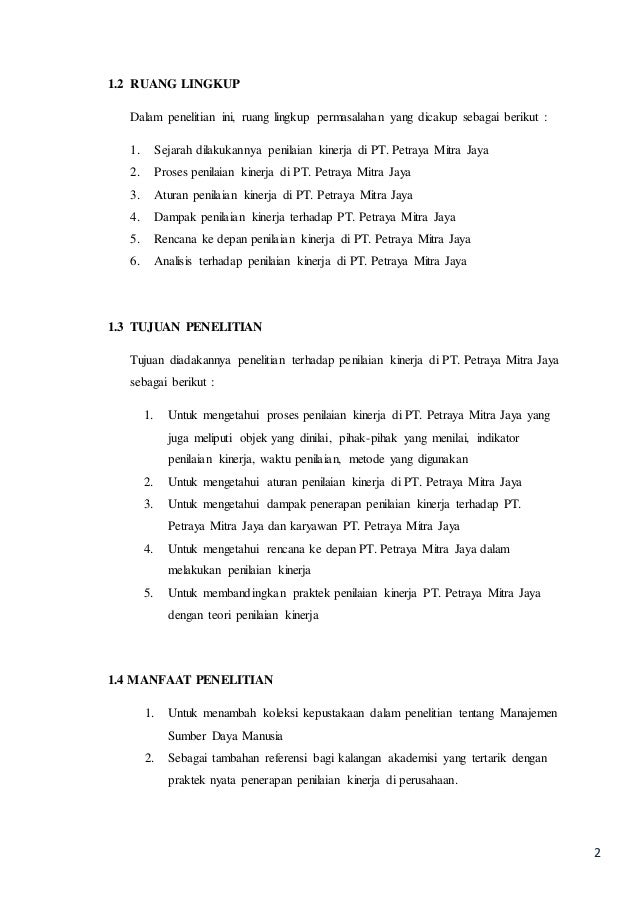 1.2 RUANG LINGKUP

Dalam penelitian ini, ruang lingkup permasalahan yang dicakup sebagai berikut :

1. Sejarah dilakukannya penilaian kinerja di PT. Petraya Mitra Jaya
2. Proses penilaian kinerja di PT. Petraya Mitra Jaya
3. Aturan penilaian kinerja di PT. Petraya Mitra Jaya
4. Dampak penilaian kinerja terhadap PT. Petraya Mitra Jaya
5. Rencana ke depan penilaian kinerja di PT. Petraya Mitra Jaya
6. Analisis terhadap penilaian kinerja di PT. Petraya Mitra Jaya

1.3 TUJUAN PENELITIAN

Tujuan diadakannya penelitian terhadap penilaian kinerja di PT. Petraya Mitra Jaya sebagai berikut :

1. Untuk mengetahui proses penilaian kinerja di PT. Petraya Mitra Jaya yang juga meliputi objek yang dinilai, pihak-pihak yang menilai, indikator penilaian kinerja, waktu penilaian, metode yang digunakan
2. Untuk mengetahui aturan penilaian kinerja di PT. Petraya Mitra Jaya
3. Untuk mengetahui dampak penerapan penilaian kinerja terhadap PT. Petraya Mitra Jaya dan karyawan PT. Petraya Mitra Jaya
4. Untuk mengetahui rencana ke depan PT. Petraya Mitra Jaya dalam melakukan penilaian kinerja
5. Untuk membandingkan praktek penilaian kinerja PT. Petraya Mitra Jaya dengan teori penilaian kinerja

1.4 MANFAAT PENELITIAN

1. Untuk menambah koleksi kepustakaan dalam penelitian tentang Manajemen Sumber Daya Manusia
2. Sebagai tambahan referensi bagi kalangan akademisi yang tertarik dengan praktek nyata penerapan penilaian kinerja di perusahaan.

2